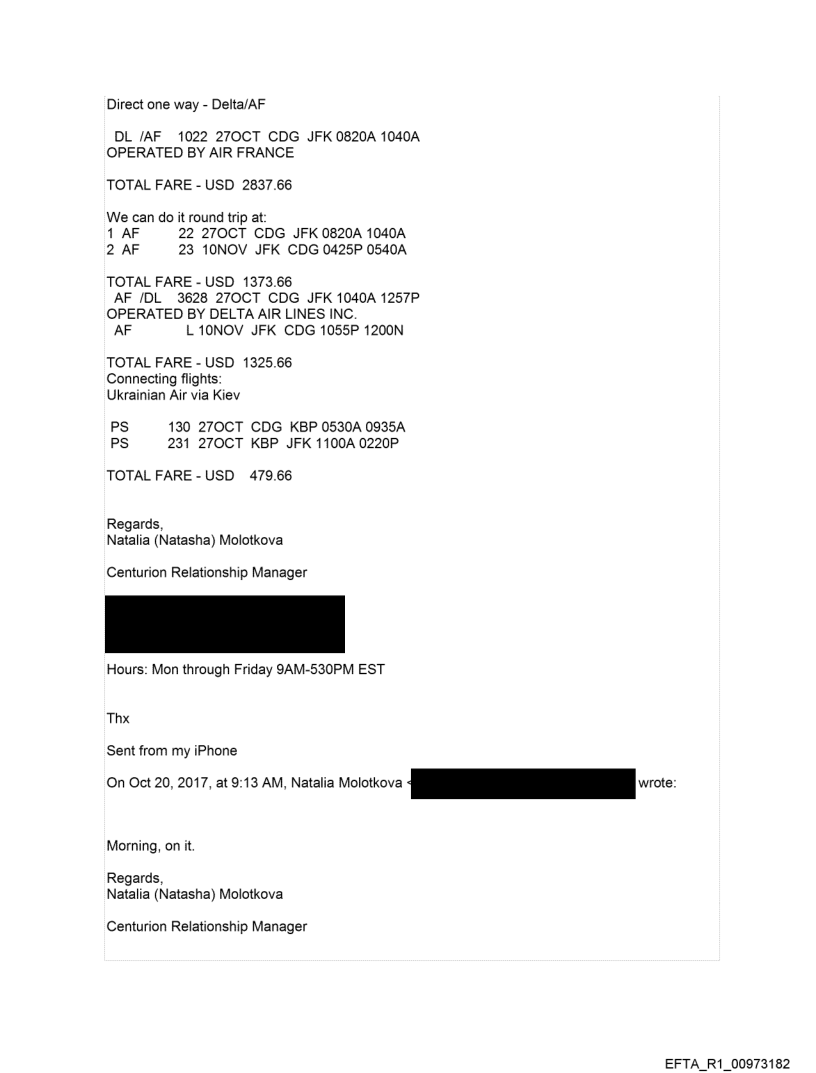 Direct one way - Delta/AF

DL /AF 1022 27OCT CDG JFK 0820A 1040A
OPERATED BY AIR FRANCE

TOTAL FARE - USD 2837.66

We can do it round trip at:
1 AF 22 27OCT CDG JFK 0820A 1040A
2 AF 23 10NOV JFK CDG 0425P 0540A

TOTAL FARE - USD 1373.66
AF /DL 3628 27OCT CDG JFK 1040A 1257P
OPERATED BY DELTA AIR LINES INC.
AF L 10NOV JFK CDG 1055P 1200N

TOTAL FARE - USD 1325.66
Connecting flights:
Ukrainian Air via Kiev

PS 130 27OCT CDG KBP 0530A 0935A
PS 231 27OCT KBP JFK 1100A 0220P

TOTAL FARE - USD 479.66

Regards,
Natalia (Natasha) Molotkova

Centurion Relationship Manager

Hours: Mon through Friday 9AM-530PM EST

Thx

Sent from my iPhone

On Oct 20, 2017, at 9:13 AM, Natalia Molotkova < wrote:

Morning, on it.

Regards,
Natalia (Natasha) Molotkova

Centurion Relationship Manager

EFTA_R1_00973182